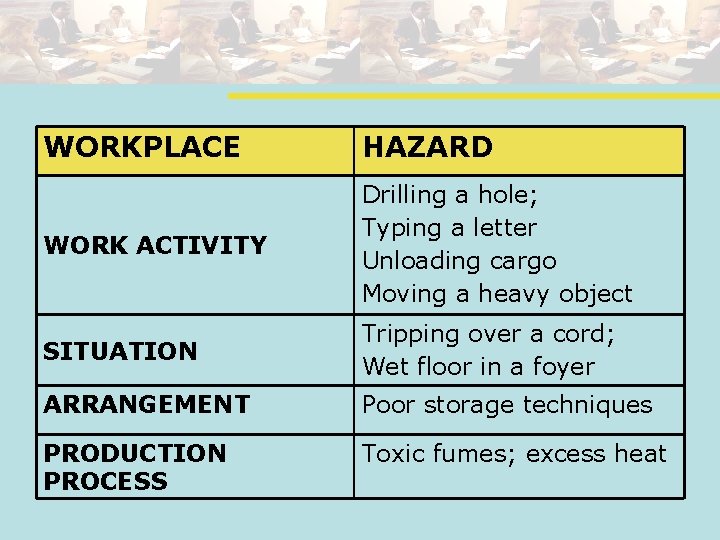 | WORKPLACE | HAZARD |
|---|---|
| WORK ACTIVITY | Drilling a hole; Typing a letter Unloading cargo Moving a heavy object |
| SITUATION | Tripping over a cord; Wet floor in a foyer |
| ARRANGEMENT | Poor storage techniques |
| PRODUCTION PROCESS | Toxic fumes; excess heat |